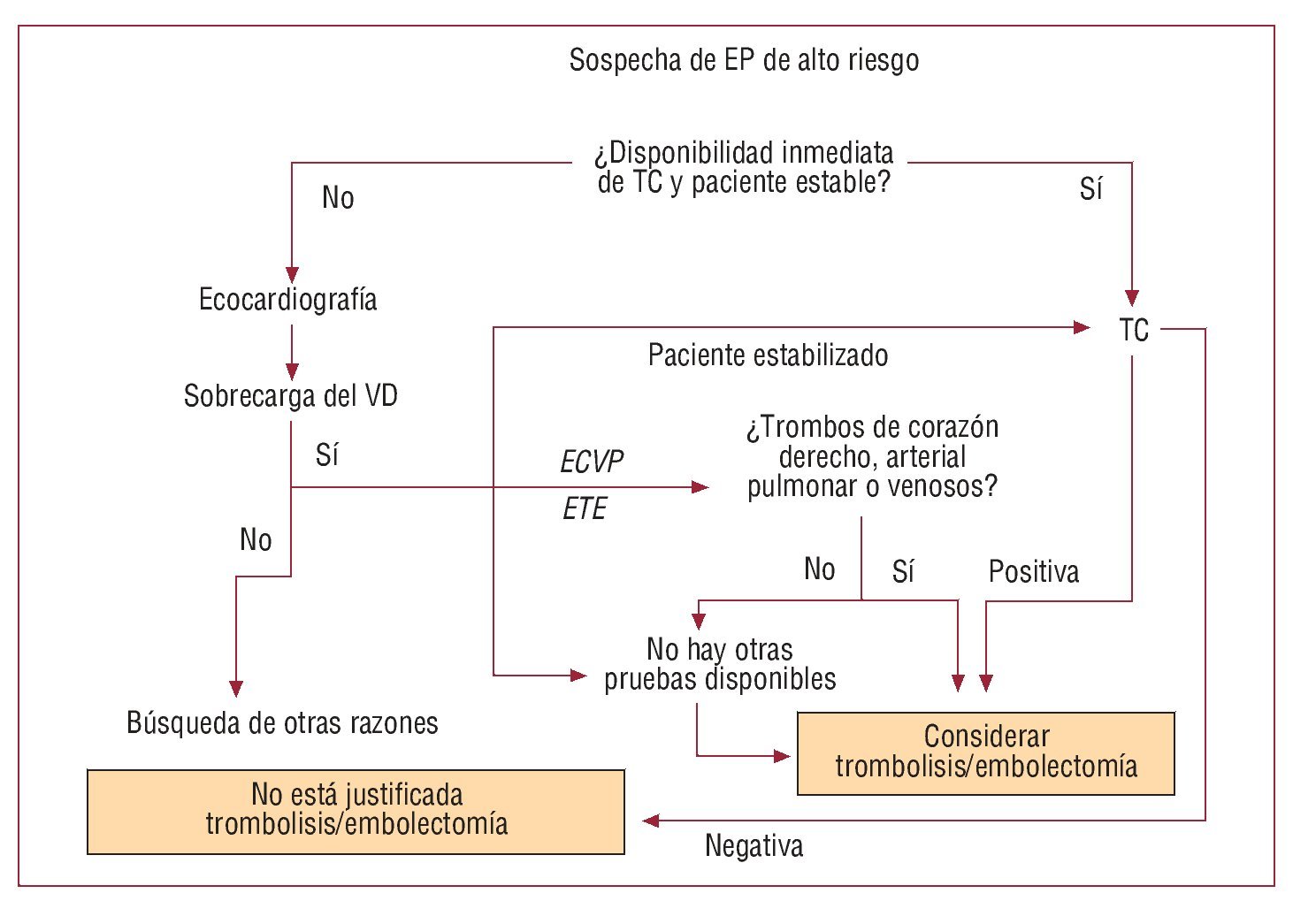 Sospecha de EP de alto riesgo

¿Disponibilidad inmediata de TC y paciente estable?

No

Sí

Ecocardiografía

TC

Paciente estabilizado

Sobrecarga del VD

Sí

ECVP

ETE

¿Trombos de corazón derecho, arterial pulmonar o venosos?

No

No

Sí

Positiva

No hay otras pruebas disponibles

Búsqueda de otras razones

Considerar trombolisis/embolectomía

No está justificada trombolisis/embolectomía

Negativa